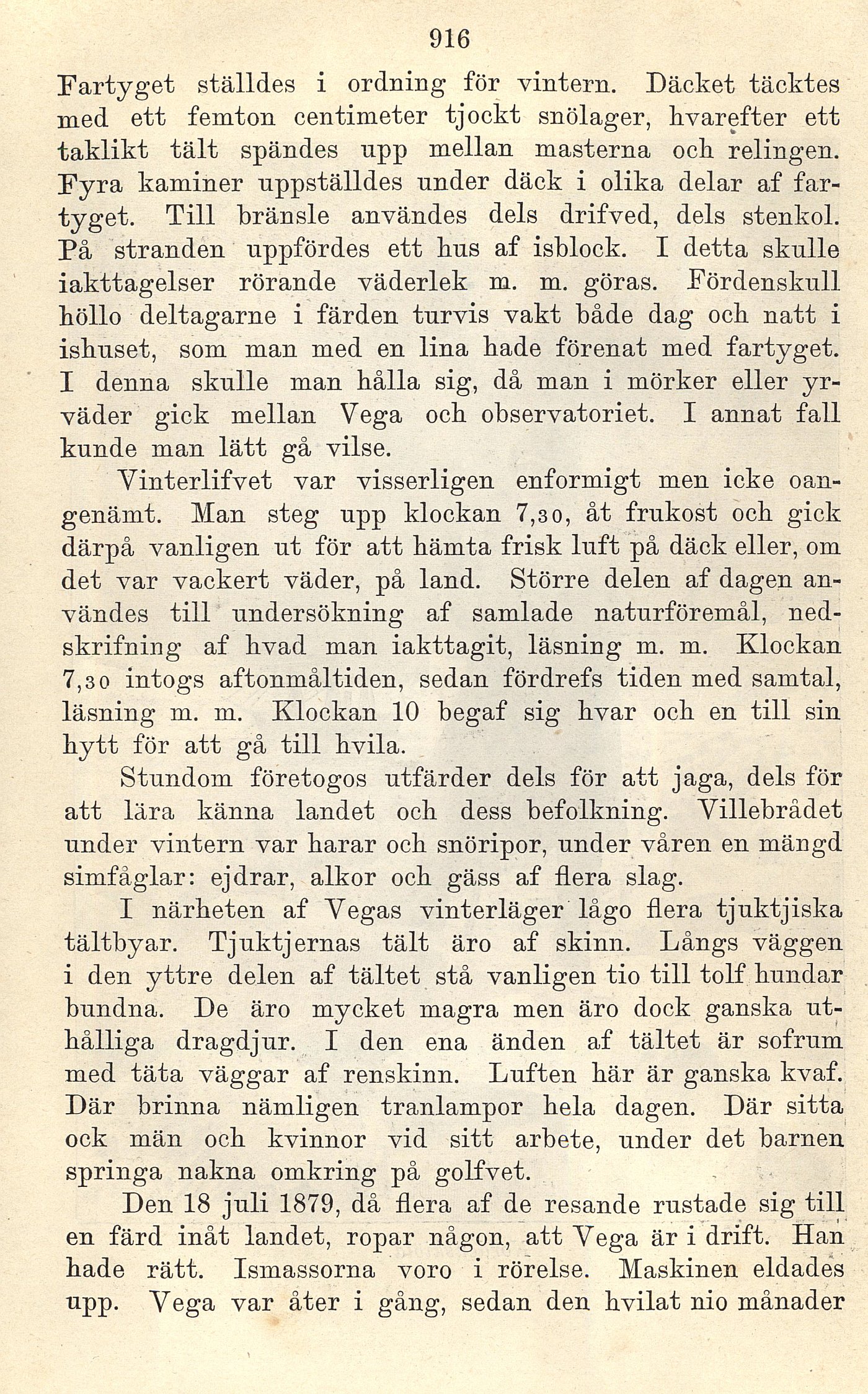 916

Fartyget ställdes i ordning för vintern. Däcket täcktes med ett femton centimeter tjockt snölager, hvarefter ett taklikt tält spändes upp mellan masterna och relingen. Fyra kaminer uppställdes under däck i olika delar af fartyget. Till bränsle användes dels drifved, dels stenkol. På stranden uppfördes ett hus af isblock. I detta skulle iakttagelser rörande väderlek m. m. göras. Fördenskull höllo deltagarne i färden turvis vakt både dag och natt i ishuset, som man med en lina hade förenat med fartyget. I denna skulle man hålla sig, då man i mörker eller yrväder gick mellan Vega och observatoriet. I annat fall kunde man lätt gå vilse.

Vinterlifvet var visserligen enformigt men icke oangenämt. Man steg upp klockan 7,30, åt frukost och gick därpå vanligen ut för att hämta frisk luft på däck eller, om det var vackert väder, på land. Större delen af dagen användes till undersökning af samlade naturföremål, nedskrifning af hvad man iakttagit, läsning m. m. Klockan 7,30 intogs aftonmåltiden, sedan fördrefs tiden med samtal, läsning m. m. Klockan 10 begaf sig hvar och en till sin hytt för att gå till hvila.

Stundom företogos utfärder dels för att jaga, dels för att lära känna landet och dess befolkning. Villebrådet under vintern var harar och snöripor, under våren en mängd simfåglar: ejdrar, alkor och gäss af flera slag.

I närheten af Vegas vinterläger lågo flera tjuktjiska tältbyar. Tjuktjernas tält äro af skinn. Längs väggen i den yttre delen af tältet stå vanligen tio till tolf hundar bundna. De äro mycket magra men äro dock ganska uthålliga dragdjur. I den ena änden af tältet är sofrum med täta väggar af renskinn. Luften här är ganska kvaf. Där brinna nämligen tranlampor hela dagen. Där sitta ock män och kvinnor vid sitt arbete, under det barnen springa nakna omkring på golfvet.

Den 18 juli 1879, då flera af de resande rustade sig till en färd inåt landet, ropar någon, att Vega är i drift. Han hade rätt. Ismassorna voro i rörelse. Maskinen eldades upp. Vega var åter i gång, sedan den hvilat nio månader